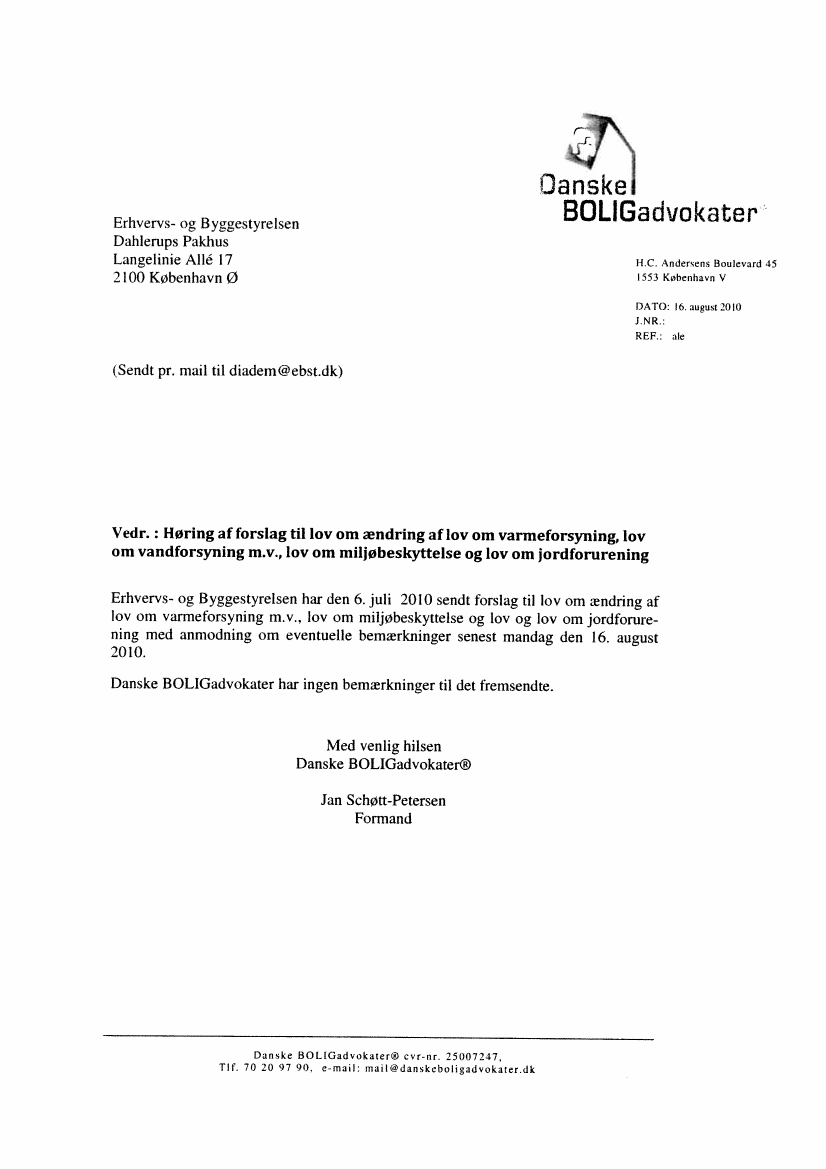 Danske
BOLIGadvokater

Erhvervs- og Byggestyrelsen
Dahlerups Pakhus
Langelinie Allé 17
2100 København Ø

H.C. Andersens Boulevard 45
1553 København V

DATO: 16. august 2010
J.NR.:
REF.: ale

(Sendt pr. mail til diadem@ebst.dk)

Vedr. : Høring af forslag til lov om ændring af lov om varmeforsyning, lov om vandforsyning m.v., lov om miljøbeskyttelse og lov om jordforurening

Erhvervs- og Byggestyrelsen har den 6. juli 2010 sendt forslag til lov om ændring af lov om varmeforsyning m.v., lov om miljøbeskyttelse og lov og lov om jordforurening med anmodning om eventuelle bemærkninger senest mandag den 16. august 2010.

Danske BOLIGadvokater har ingen bemærkninger til det fremsendte.

Med venlig hilsen
Danske BOLIGadvokater®

Jan Schøtt-Petersen
Formand

Danske BOLIGadvokater® cvr-nr. 25007247,
Tlf. 70 20 97 90, e-mail: mail@danskeboligadvokater.dk